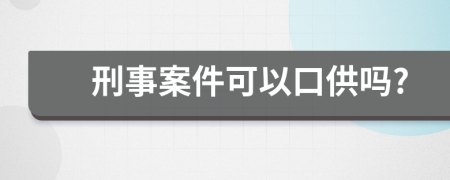 刑事案件可以口供吗?